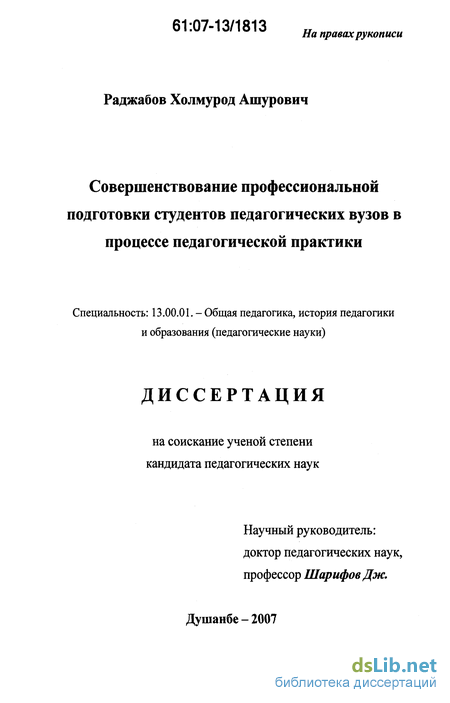 61:07-13/1813

На правах рукописи

Раджабов Холмурод Ашурович

Совершенствование профессиональной подготовки студентов педагогических вузов в процессе педагогической практики

Специальность: 13.00.01. – Общая педагогика, история педагогики и образования (педагогические науки)

ДИССЕРТАЦИЯ

на соискание ученой степени кандидата педагогических наук

Научный руководитель:
доктор педагогических наук,
профессор Шарифов Дж.

Душанбе – 2007

dsLib.net
библиотека диссертаций